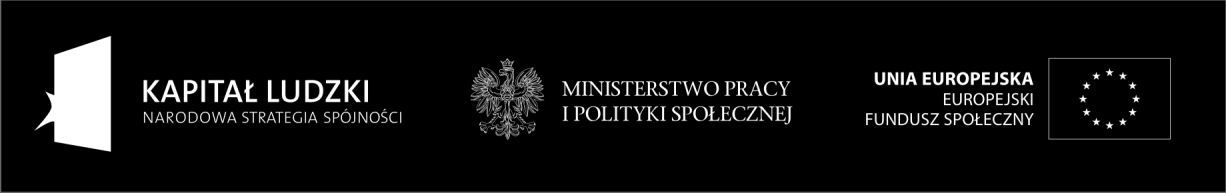 KAPITAŁ LUDZKI
NARODOWA STRATEGIA SPÓJNOŚCI

MINISTERSTWO PRACY
I POLITYKI SPOŁECZNEJ

UNIA EUROPEJSKA
EUROPEJSKI
FUNDUSZ SPOŁECZNY